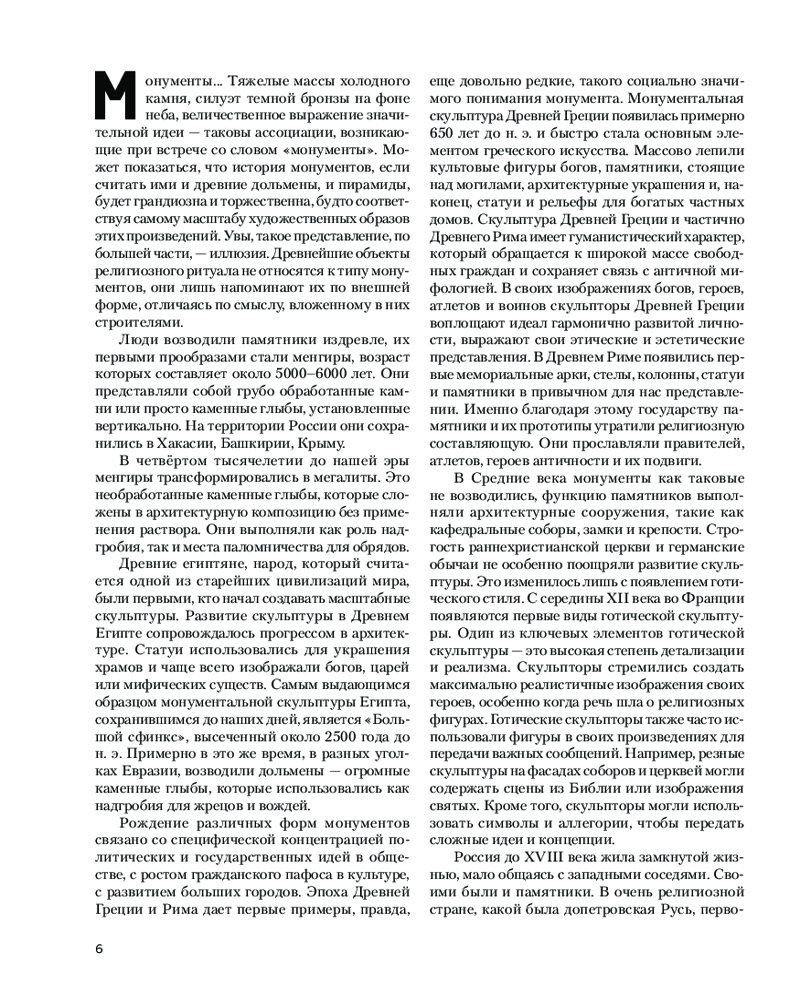 Монументы... Тяжелые массы холодного камня, силуэт темной бронзы на фоне неба, величественное выражение значительной идеи — таковы ассоциации, возникающие при встрече со словом «монументы». Может показаться, что история монументов, если считать ими и древние дольмены, и пирамиды, будет грандиозна и торжественна, будто соответствуя самому масштабу художественных образов этих произведений. Увы, такое представление, по большей части, — иллюзия. Древнейшие объекты религиозного ритуала не относятся к типу монументов, они лишь напоминают их по внешней форме, отличаясь по смыслу, вложенному в них строителями.

Люди возводили памятники издревле, их первыми прообразами стали менгиры, возраст которых составляет около 5000–6000 лет. Они представляли собой грубо обработанные камни или просто каменные глыбы, установленные вертикально. На территории России они сохранились в Хакасии, Башкирии, Крыму.

В четвёртом тысячелетии до нашей эры менгиры трансформировались в мегалиты. Это необработанные каменные глыбы, которые сложены в архитектурную композицию без применения раствора. Они выполняли как роль надгробия, так и места паломничества для обрядов.

Древние египтяне, народ, который считается одной из старейших цивилизаций мира, были первыми, кто начал создавать масштабные скульптуры. Развитие скульптуры в Древнем Египте сопровождалось прогрессом в архитектуре. Статуи использовались для украшения храмов и чаще всего изображали богов, царей или мифических существ. Самым выдающимся образцом монументальной скульптуры Египта, сохранившимся до наших дней, является «Большой сфинкс», высеченный около 2500 года до н. э. Примерно в это же время, в разных уголках Евразии, возводили дольмены — огромные каменные глыбы, которые использовались как надгробия для жрецов и вождей.

Рождение различных форм монументов связано со специфической концентрацией политических и государственных идей в обществе, с ростом гражданского пафоса в культуре, с развитием больших городов. Эпоха Древней Греции и Рима дает первые примеры, правда, еще довольно редкие, такого социально значимого понимания монумента. Монументальная скульптура Древней Греции появилась примерно 650 лет до н. э. и быстро стала основным элементом греческого искусства. Массово лепили культовые фигуры богов, памятники, стоящие над могилами, архитектурные украшения и, наконец, статуи и рельефы для богатых частных домов. Скульптура Древней Греции и частично Древнего Рима имеет гуманистический характер, который обращается к широкой массе свободных граждан и сохраняет связь с античной мифологией. В своих изображениях богов, героев, атлетов и воинов скульпторы Древней Греции воплощают идеал гармонично развитой личности, выражают свои этические и эстетические представления. В Древнем Риме появились первые мемориальные арки, стелы, колонны, статуи и памятники в привычном для нас представлении. Именно благодаря этому государству памятники и их прототипы утратили религиозную составляющую. Они прославляли правителей, атлетов, героев античности и их подвиги.

В Средние века монументы как таковые не возводились, функцию памятников выполняли архитектурные сооружения, такие как кафедральные соборы, замки и крепости. Строгость раннехристианской церкви и германские обычаи не особенно поощряли развитие скульптуры. Это изменилось лишь с появлением готического стиля. С середины XII века во Франции появляются первые виды готической скульптуры. Один из ключевых элементов готической скульптуры — это высокая степень детализации и реализма. Скульпторы стремились создать максимально реалистичные изображения своих героев, особенно когда речь шла о религиозных фигурах. Готические скульпторы также часто использовали фигуры в своих произведениях для передачи важных сообщений. Например, резные скульптуры на фасадах соборов и церквей могли содержать сцены из Библии или изображения святых. Кроме того, скульпторы могли использовать символы и аллегории, чтобы передать сложные идеи и концепции.

Россия до XVIII века жила замкнутой жизнью, мало общаясь с западными соседями. Своими были и памятники. В очень религиозной стране, какой была допетровская Русь, перво-

6